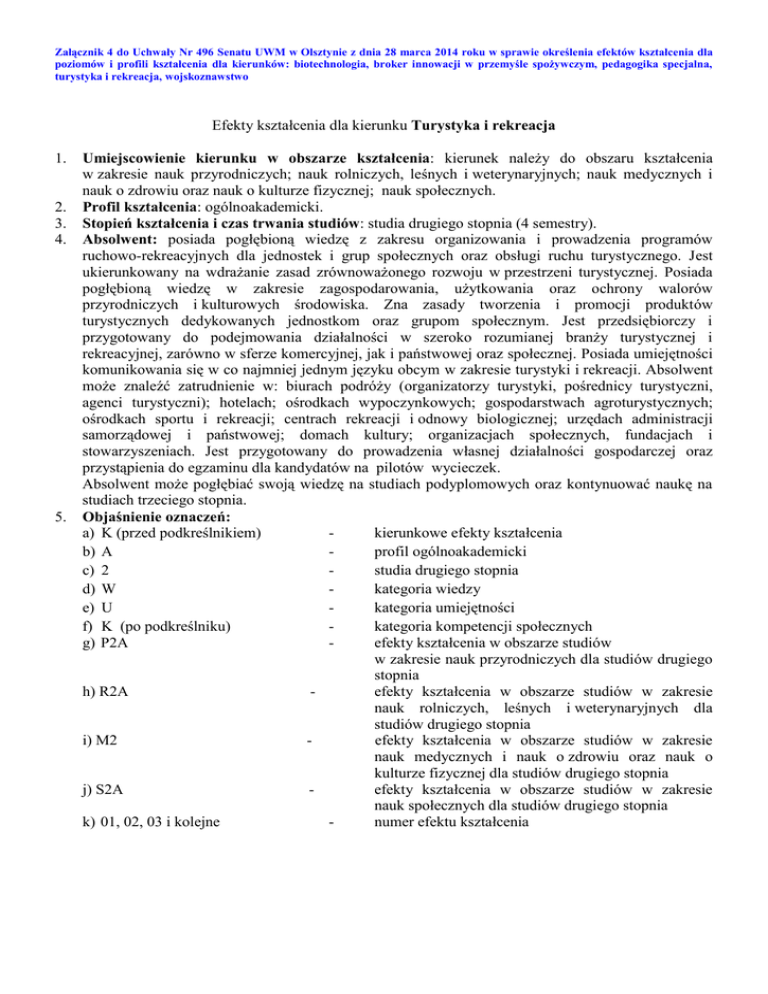 Załącznik 4 do Uchwały Nr 496 Senatu UWM w Olsztynie z dnia 28 marca 2014 roku w sprawie określenia efektów kształcenia dla poziomów i profili kształcenia dla kierunków: biotechnologia, broker innowacji w przemyśle spożywczym, pedagogika specjalna, turystyka i rekreacja, wojskoznawstwo

Efekty kształcenia dla kierunku Turystyka i rekreacja

1. Umiejscowienie kierunku w obszarze kształcenia: kierunek należy do obszaru kształcenia w zakresie nauk przyrodniczych; nauk rolniczych, leśnych i weterynaryjnych; nauk medycznych i nauk o zdrowiu oraz nauk o kulturze fizycznej; nauk społecznych.
2. Profil kształcenia: ogólnoakademicki.
3. Stopień kształcenia i czas trwania studiów: studia drugiego stopnia (4 semestry).
4. Absolwent: posiada pogłębioną wiedzę z zakresu organizowania i prowadzenia programów ruchowo-rekreacyjnych dla jednostek i grup społecznych oraz obsługi ruchu turystycznego. Jest ukierunkowany na wdrażanie zasad zrównoważonego rozwoju w przestrzeni turystycznej. Posiada pogłębioną wiedzę w zakresie zagospodarowania, użytkowania oraz ochrony walorów przyrodniczych i kulturowych środowiska. Zna zasady tworzenia i promocji produktów turystycznych dedykowanych jednostkom oraz grupom społecznym. Jest przedsiębiorczy i przygotowany do podejmowania działalności w szeroko rozumianej branży turystycznej i rekreacyjnej, zarówno w sferze komercyjnej, jak i państwowej oraz społecznej. Posiada umiejętności komunikowania się w co najmniej jednym języku obcym w zakresie turystyki i rekreacji. Absolwent może znaleźć zatrudnienie w: biurach podróży (organizatorzy turystyki, pośrednicy turystyczni, agenci turystyczni); hotelach; ośrodkach wypoczynkowych; gospodarstwach agroturystycznych; ośrodkach sportu i rekreacji; centrach rekreacji i odnowy biologicznej; urzędach administracji samorządowej i państwowej; domach kultury; organizacjach społecznych, fundacjach i stowarzyszeniach. Jest przygotowany do prowadzenia własnej działalności gospodarczej oraz przystąpienia do egzaminu dla kandydatów na pilotów wycieczek.
Absolwent może pogłębiać swoją wiedzę na studiach podyplomowych oraz kontynuować naukę na studiach trzeciego stopnia.
5. Objaśnienie oznaczeń:
a) K (przed podkreślnikiem) - kierunkowe efekty kształcenia
b) A - profil ogólnoakademicki
c) 2 - studia drugiego stopnia
d) W - kategoria wiedzy
e) U - kategoria umiejętności
f) K (po podkreślniku) - kategoria kompetencji społecznych
g) P2A - efekty kształcenia w obszarze studiów w zakresie nauk przyrodniczych dla studiów drugiego stopnia
h) R2A - efekty kształcenia w obszarze studiów w zakresie nauk rolniczych, leśnych i weterynaryjnych dla studiów drugiego stopnia
i) M2 - efekty kształcenia w obszarze studiów w zakresie nauk medycznych i nauk o zdrowiu oraz nauk o kulturze fizycznej dla studiów drugiego stopnia
j) S2A - efekty kształcenia w obszarze studiów w zakresie nauk społecznych dla studiów drugiego stopnia
k) 01, 02, 03 i kolejne - numer efektu kształcenia